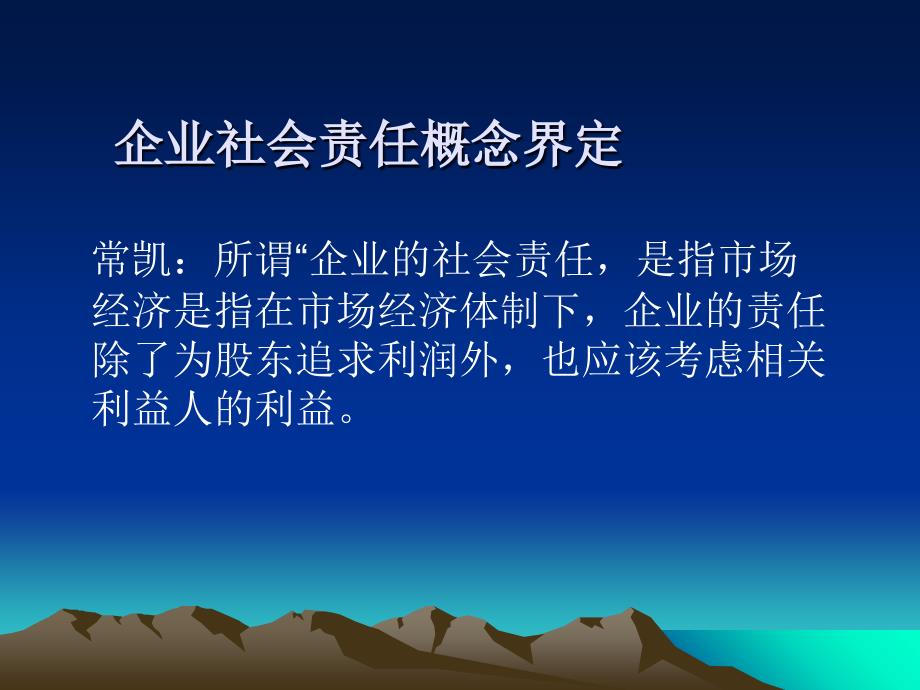 企业社会责任概念界定

常凯：所谓“企业的社会责任，是指市场经济是指在市场经济体制下，企业的责任除了为股东追求利润外，也应该考虑相关利益人的利益。